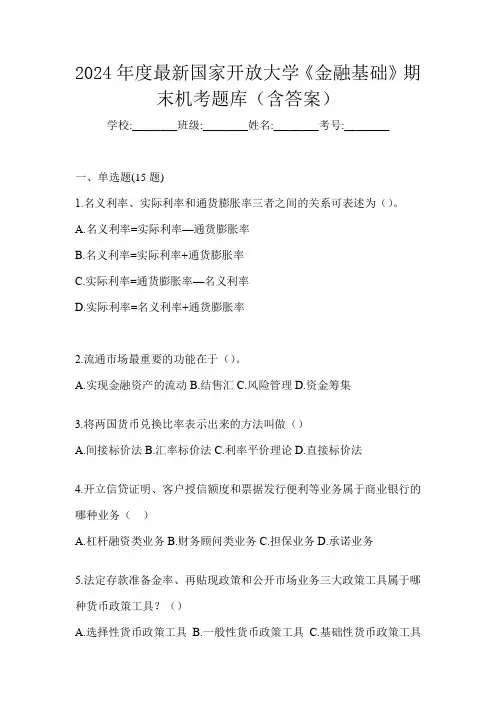 2024 年度最新国家开放大学《金融基础》期末机考题库（含答案）

学校:________班级:________姓名:________考号:________

一、单选题(15 题)

1.名义利率、实际利率和通货膨胀率三者之间的关系可表述为（）。

A.名义利率=实际利率—通货膨胀率

B.名义利率=实际利率+通货膨胀率

C.实际利率=通货膨胀率—名义利率

D.实际利率=名义利率+通货膨胀率

2.流通市场最重要的功能在于（）。

A.实现金融资产的流动 B.结售汇 C.风险管理 D.资金筹集

3.将两国货币兑换比率表示出来的方法叫做（）

A.间接标价法 B.汇率标价法 C.利率平价理论 D.直接标价法

4.开立信贷证明、客户授信额度和票据发行便利等业务属于商业银行的哪种业务（ ）

A.杠杆融资类业务 B.财务顾问类业务 C.担保业务 D.承诺业务

5.法定存款准备金率、再贴现政策和公开市场业务三大政策工具属于哪种货币政策工具？（）

A.选择性货币政策工具 B.一般性货币政策工具 C.基础性货币政策工具